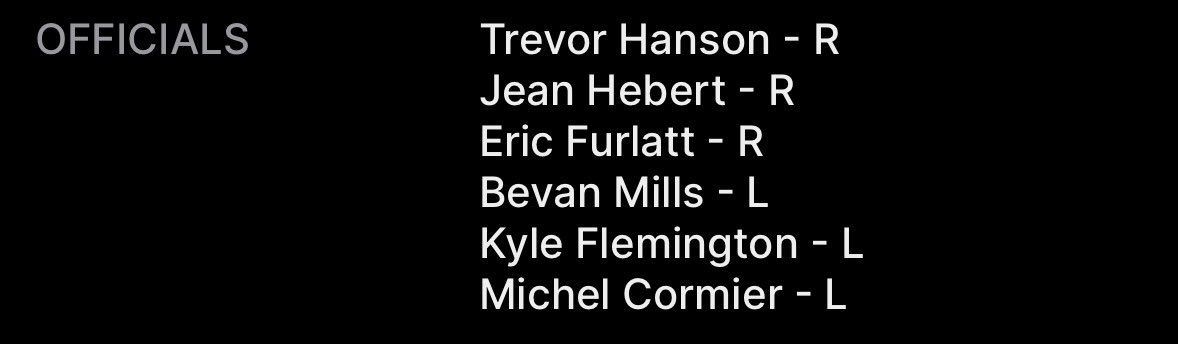 OFFICIALS

Trevor Hanson - R
Jean Hebert - R
Eric Furlatt - R
Bevan Mills - L
Kyle Flemington - L
Michel Cormier - L